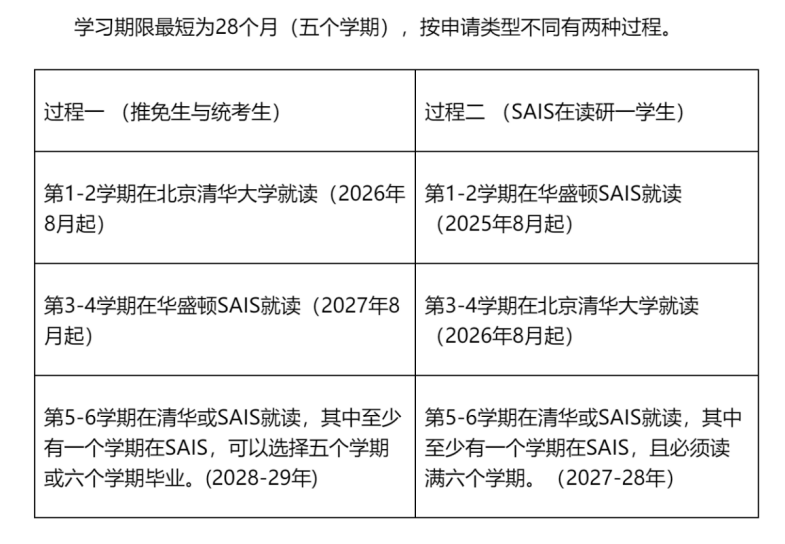 学习期限最短为28个月（五个学期），按申请类型不同有两种过程。

| 过程一（推免生与统考生） | 过程二（SAIS在读研一学生） |
|---|---|
| 第1-2学期在北京清华大学就读（2026年8月起） | 第1-2学期在华盛顿SAIS就读（2025年8月起） |
| 第3-4学期在华盛顿SAIS就读（2027年8月起） | 第3-4学期在北京清华大学就读（2026年8月起） |
| 第5-6学期在清华或SAIS就读，其中至少有一个学期在SAIS，可以选择五个学期或六个学期毕业。(2028-29年) | 第5-6学期在清华或SAIS就读，其中至少有一个学期在SAIS，且必须读满六个学期。（2027-28年） |